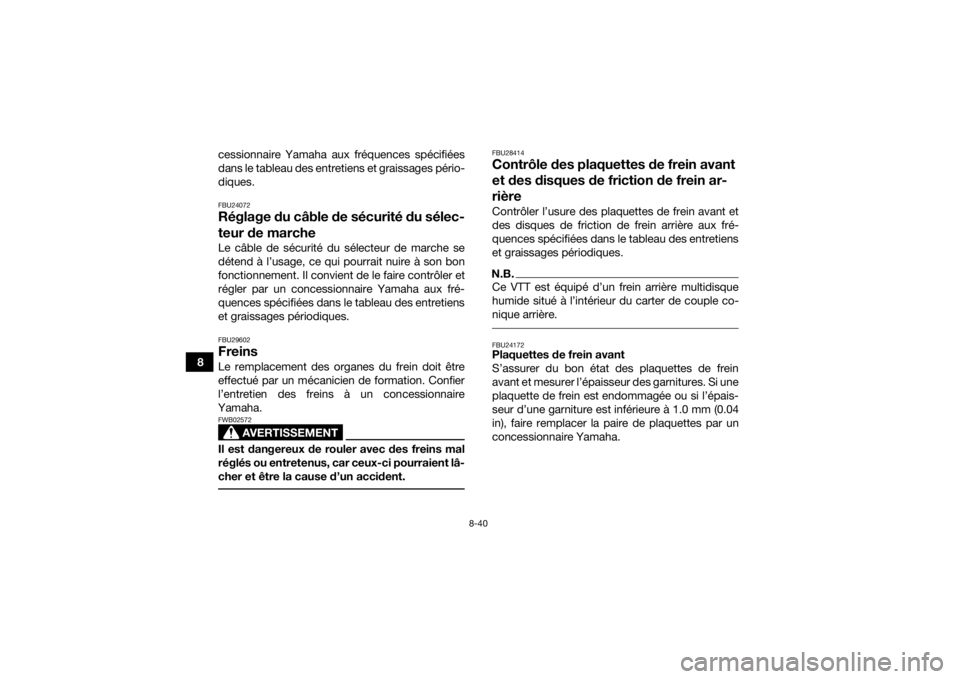 8

cessionnaire Yamaha aux fréquences spécifiées dans le tableau des entretiens et graissages périodiques.

FBU24072
Réglage du câble de sécurité du sélecteur de marche
Le câble de sécurité du sélecteur de marche se détend à l'usage, ce qui pourrait nuire à son bon fonctionnement. Il convient de le faire contrôler et régler par un concessionnaire Yamaha aux fréquences spécifiées dans le tableau des entretiens et graissages périodiques.

FBU29602
Freins
Le remplacement des organes du frein doit être effectué par un mécanicien de formation. Confier l'entretien des freins à un concessionnaire Yamaha.

FWB02572
AVERTISSEMENT
Il est dangereux de rouler avec des freins mal réglés ou entretenus, car ceux-ci pourraient lâcher et être la cause d'un accident.

FBU28414
Contrôle des plaquettes de frein avant et des disques de friction de frein arrière
Contrôler l'usure des plaquettes de frein avant et des disques de friction de frein arrière aux fréquences spécifiées dans le tableau des entretiens et graissages périodiques.

N.B.
Ce VTT est équipé d'un frein arrière multidisque humide situé à l'intérieur du carter de couple conique arrière.

FBU24172
Plaquettes de frein avant
S'assurer du bon état des plaquettes de frein avant et mesurer l'épaisseur des garnitures. Si une plaquette de frein est endommagée ou si l'épaisseur d'une garniture est inférieure à 1.0 mm (0.04 in), faire remplacer la paire de plaquettes par un concessionnaire Yamaha.

8-40

carmanualsonline.info